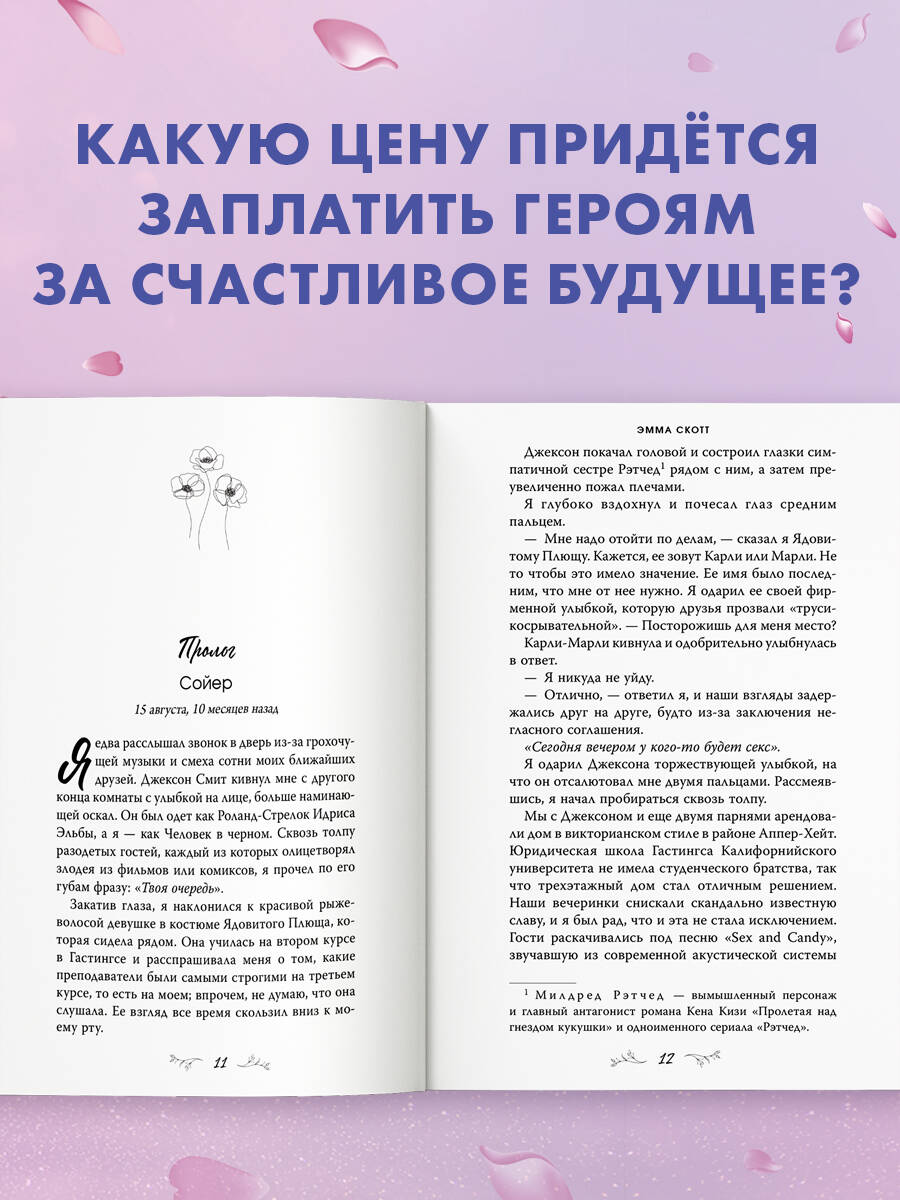 КАКУЮ ЦЕНУ ПРИДЁТСЯ ЗАПЛАТИТЬ ГЕРОЯМ ЗА СЧАСТЛИВОЕ БУДУЩЕЕ?

Пролог

Сойер

15 августа, 10 месяцев назад

Я едва расслышал звонок в дверь из-за грохочущей музыки и смеха сотни моих ближайших друзей. Джексон Смит кивнул мне с другого конца комнаты с улыбкой на лице, больше напоминающей оскал. Он был одет как Роланд-Стрелок Идриса Эльбы, а я — как Человек в черном. Сквозь толпу разодетых гостей, каждый из которых олицетворял злодея из фильмов или комиксов, я прочел по его губам фразу: «Твоя очередь».

Закатив глаза, я наклонился к красивой рыжеволосой девушке в костюме Ядовитого Плюща, которая сидела рядом. Она училась на втором курсе в Гастингсе и расспрашивала меня о том, какие преподаватели были самыми строгими на третьем курсе, то есть на моем; впрочем, не думаю, что она слушала. Ее взгляд все время скользил вниз к моему рту.

11

ЭММА СКОТТ

Джексон покачал головой и состроил глазки симпатичной сестре Рэтчед$^1$ рядом с ним, а затем преувеличенно пожал плечами.

Я глубоко вздохнул и почесал глаз средним пальцем.

— Мне надо отойти по делам, — сказал я Ядовитому Плющу. Кажется, ее зовут Карли или Марли. Не то чтобы это имело значение. Ее имя было последним, что мне от нее нужно. Я одарил ее своей фирменной улыбкой, которую друзья прозвали «трусикосрывательной». — Посторожишь для меня место?

Карли-Марли кивнула и одобрительно улыбнулась в ответ.

— Я никуда не уйду.

— Отлично, — ответил я, и наши взгляды задержались друг на друге, будто из-за заключения негласного соглашения.

«Сегодня вечером у кого-то будет секс».

Я одарил Джексона торжествующей улыбкой, на что он отсалютовал мне двумя пальцами. Рассмеявшись, я начал пробираться сквозь толпу.

Мы с Джексоном и еще двумя парнями арендовали дом в викторианском стиле в районе Аппер-Хейт. Юридическая школа Гастингса Калифорнийского университета не имела студенческого братства, так что трехэтажный дом стал отличным решением. Наши вечеринки снискали скандально известную славу, и я был рад, что и эта не стала исключением. Гости раскачивались под песню «Sex and Candy», звучавшую из современной акустической системы

$^1$ Милдред Рэтчед — вымышленный персонаж и главный антагонист романа Кена Кизи «Пролетая над гнездом кукушки» и одноименного сериала «Рэтчед».

12